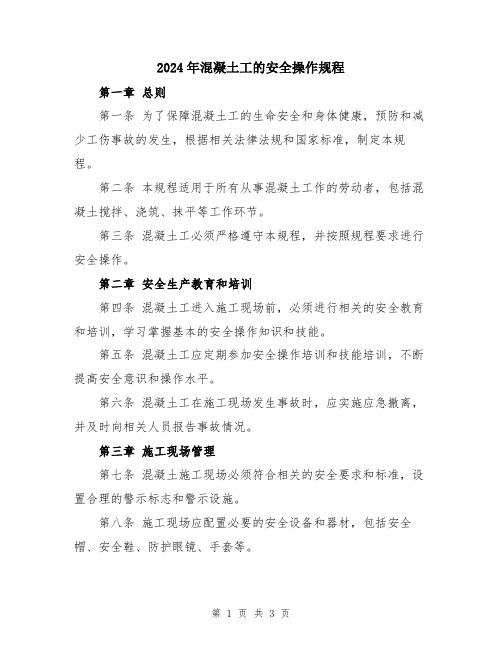 2024年混凝土工的安全操作规程

第一章 总则

第一条 为了保障混凝土工的生命安全和身体健康，预防和减少工伤事故的发生，根据相关法律法规和国家标准，制定本规程。

第二条 本规程适用于所有从事混凝土工作的劳动者，包括混凝土搅拌、浇筑、抹平等工作环节。

第三条 混凝土工必须严格遵守本规程，并按照规程要求进行安全操作。

第二章 安全生产教育和培训

第四条 混凝土工进入施工现场前，必须进行相关的安全教育和培训，学习掌握基本的安全操作知识和技能。

第五条 混凝土工应定期参加安全操作培训和技能培训，不断提高安全意识和操作水平。

第六条 混凝土工在施工现场发生事故时，应实施应急撤离，并及时向相关人员报告事故情况。

第三章 施工现场管理

第七条 混凝土施工现场必须符合相关的安全要求和标准，设置合理的警示标志和警示设施。

第八条 施工现场应配置必要的安全设备和器材，包括安全帽、安全鞋、防护眼镜、手套等。

第 1 页 共 3 页